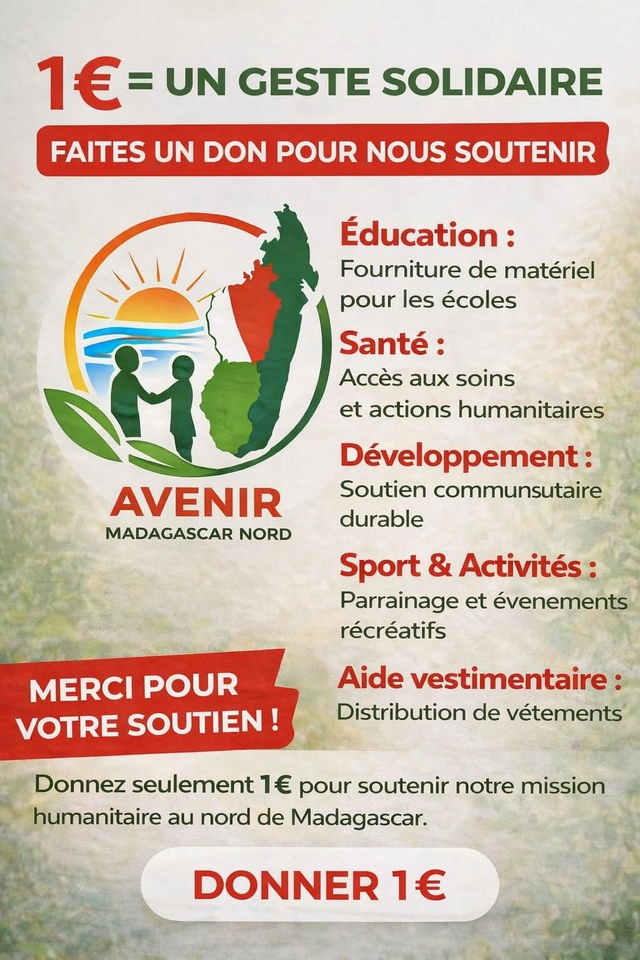 1€ = UN GESTE SOLIDAIRE

FAITES UN DON POUR NOUS SOUTENIR

AVENIR
MADAGASCAR NORD

Éducation :
Fourniture de matériel pour les écoles

Santé :
Accès aux soins et actions humanitaires

Développement :
Soutien communsutaire durable

Sport & Activités :
Parrainage et évenements récréatifs

Aide vestimentaire :
Distribution de vétements

MERCI POUR VOTRE SOUTIEN !

Donnez seulement 1€ pour soutenir notre mission humanitaire au nord de Madagascar.

DONNER 1€